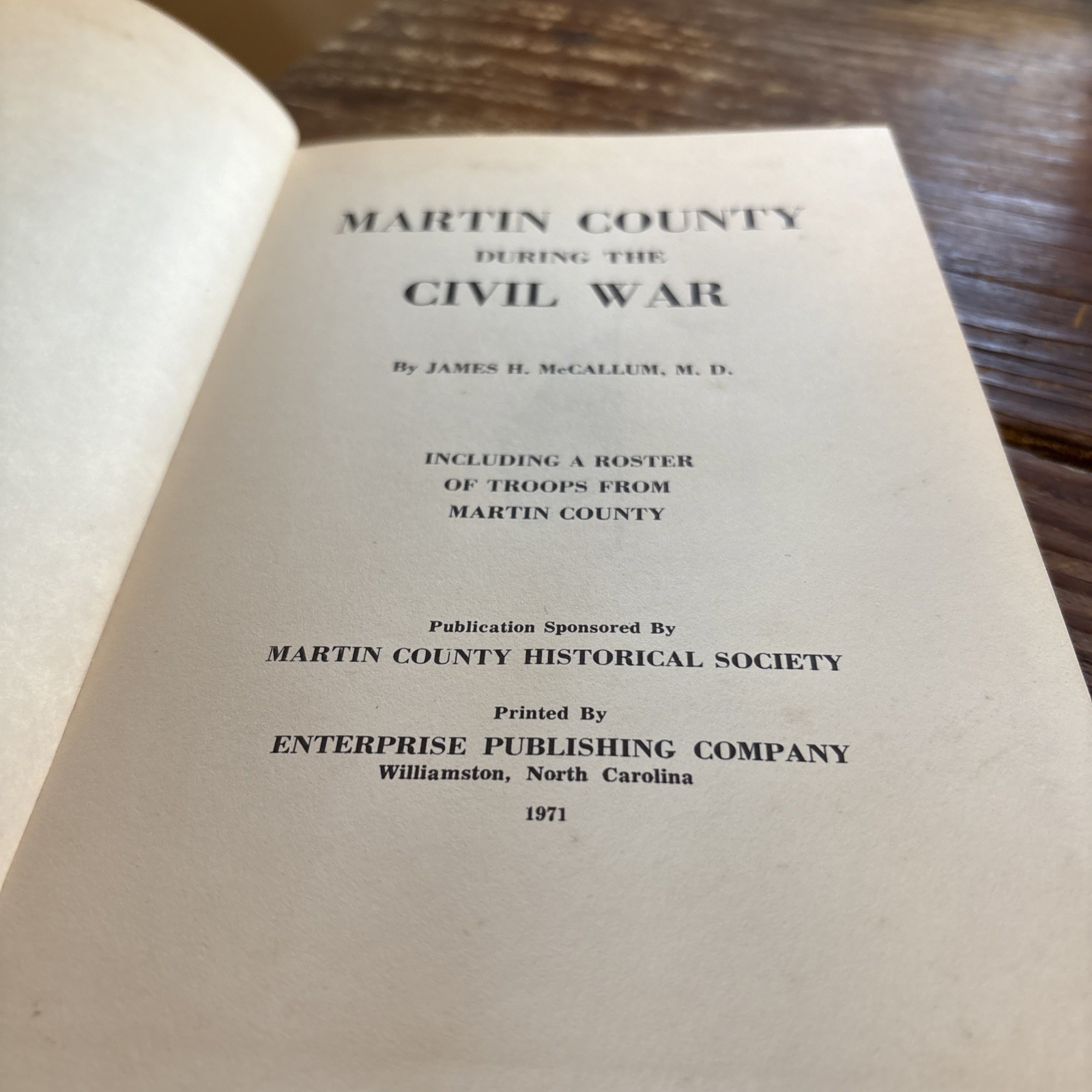 MARTIN COUNTY
DURING THE
CIVIL WAR

By JAMES H. McCALLUM, M. D.

INCLUDING A ROSTER
OF TROOPS FROM
MARTIN COUNTY

Publication Sponsored By
MARTIN COUNTY HISTORICAL SOCIETY

Printed By
ENTERPRISE PUBLISHING COMPANY
Williamston, North Carolina

1971